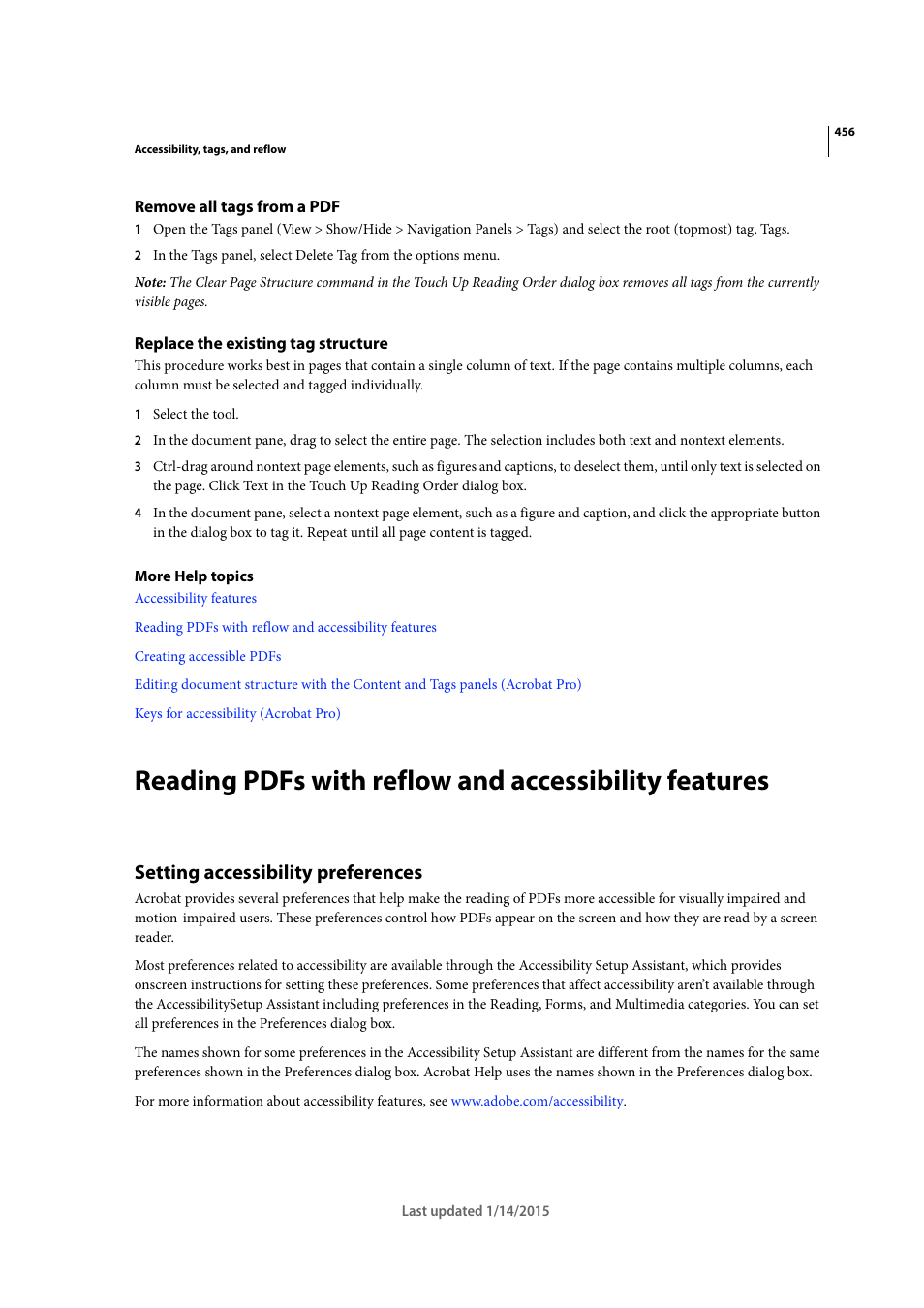 456

Accessibility, tags, and reflow

Remove all tags from a PDF

1 Open the Tags panel (View > Show/Hide > Navigation Panels > Tags) and select the root (topmost) tag, Tags.

2 In the Tags panel, select Delete Tag from the options menu.

Note: The Clear Page Structure command in the Touch Up Reading Order dialog box removes all tags from the currently visible pages.

Replace the existing tag structure

This procedure works best in pages that contain a single column of text. If the page contains multiple columns, each column must be selected and tagged individually.

1 Select the tool.

2 In the document pane, drag to select the entire page. The selection includes both text and nontext elements.

3 Ctrl-drag around nontext page elements, such as figures and captions, to deselect them, until only text is selected on the page. Click Text in the Touch Up Reading Order dialog box.

4 In the document pane, select a nontext page element, such as a figure and caption, and click the appropriate button in the dialog box to tag it. Repeat until all page content is tagged.

More Help topics

Accessibility features

Reading PDFs with reflow and accessibility features

Creating accessible PDFs

Editing document structure with the Content and Tags panels (Acrobat Pro)

Keys for accessibility (Acrobat Pro)

Reading PDFs with reflow and accessibility features

Setting accessibility preferences

Acrobat provides several preferences that help make the reading of PDFs more accessible for visually impaired and motion-impaired users. These preferences control how PDFs appear on the screen and how they are read by a screen reader.

Most preferences related to accessibility are available through the Accessibility Setup Assistant, which provides onscreen instructions for setting these preferences. Some preferences that affect accessibility aren't available through the AccessibilitySetup Assistant including preferences in the Reading, Forms, and Multimedia categories. You can set all preferences in the Preferences dialog box.

The names shown for some preferences in the Accessibility Setup Assistant are different from the names for the same preferences shown in the Preferences dialog box. Acrobat Help uses the names shown in the Preferences dialog box.

For more information about accessibility features, see www.adobe.com/accessibility.

Last updated 1/14/2015